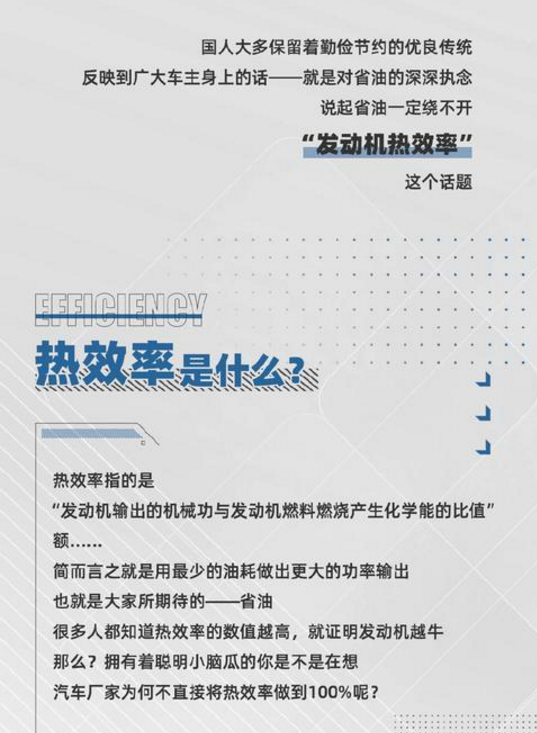 国人大多保留着勤俭节约的优良传统
反映到广大车主身上的话——就是对省油的深深执念
说起省油一定绕不开
“发动机热效率”
这个话题

EFFICIENCY
热效率是什么?

热效率指的是
“发动机输出的机械功与发动机燃料燃烧产生化学能的比值”
额......
简而言之就是用最少的油耗做出更大的功率输出
也就是大家所期待的——省油
很多人都知道热效率的数值越高，就证明发动机越牛
那么？拥有着聪明小脑瓜的你是不是在想
汽车厂家为何不直接将热效率做到100%呢？